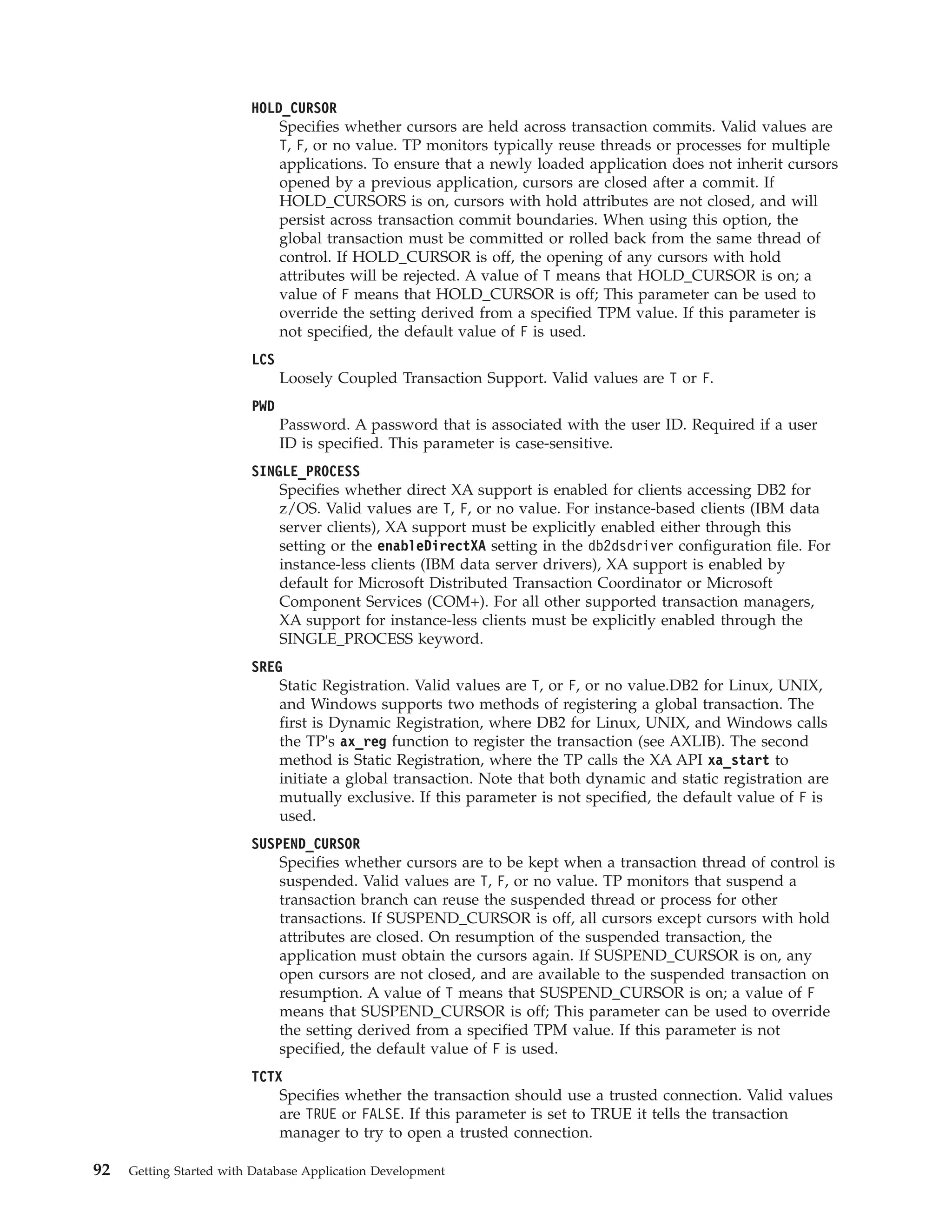 HOLD_CURSOR

Specifies whether cursors are held across transaction commits. Valid values are T, F, or no value. TP monitors typically reuse threads or processes for multiple applications. To ensure that a newly loaded application does not inherit cursors opened by a previous application, cursors are closed after a commit. If HOLD_CURSORS is on, cursors with hold attributes are not closed, and will persist across transaction commit boundaries. When using this option, the global transaction must be committed or rolled back from the same thread of control. If HOLD_CURSOR is off, the opening of any cursors with hold attributes will be rejected. A value of T means that HOLD_CURSOR is on; a value of F means that HOLD_CURSOR is off; This parameter can be used to override the setting derived from a specified TPM value. If this parameter is not specified, the default value of F is used.

LCS

Loosely Coupled Transaction Support. Valid values are T or F.

PWD

Password. A password that is associated with the user ID. Required if a user ID is specified. This parameter is case-sensitive.

SINGLE_PROCESS

Specifies whether direct XA support is enabled for clients accessing DB2 for z/OS. Valid values are T, F, or no value. For instance-based clients (IBM data server clients), XA support must be explicitly enabled either through this setting or the enableDirectXA setting in the db2dsdriver configuration file. For instance-less clients (IBM data server drivers), XA support is enabled by default for Microsoft Distributed Transaction Coordinator or Microsoft Component Services (COM+). For all other supported transaction managers, XA support for instance-less clients must be explicitly enabled through the SINGLE_PROCESS keyword.

SREG

Static Registration. Valid values are T, or F, or no value.DB2 for Linux, UNIX, and Windows supports two methods of registering a global transaction. The first is Dynamic Registration, where DB2 for Linux, UNIX, and Windows calls the TP's ax_reg function to register the transaction (see AXLIB). The second method is Static Registration, where the TP calls the XA API xa_start to initiate a global transaction. Note that both dynamic and static registration are mutually exclusive. If this parameter is not specified, the default value of F is used.

SUSPEND_CURSOR

Specifies whether cursors are to be kept when a transaction thread of control is suspended. Valid values are T, F, or no value. TP monitors that suspend a transaction branch can reuse the suspended thread or process for other transactions. If SUSPEND_CURSOR is off, all cursors except cursors with hold attributes are closed. On resumption of the suspended transaction, the application must obtain the cursors again. If SUSPEND_CURSOR is on, any open cursors are not closed, and are available to the suspended transaction on resumption. A value of T means that SUSPEND_CURSOR is on; a value of F means that SUSPEND_CURSOR is off; This parameter can be used to override the setting derived from a specified TPM value. If this parameter is not specified, the default value of F is used.

TCTX

Specifies whether the transaction should use a trusted connection. Valid values are TRUE or FALSE. If this parameter is set to TRUE it tells the transaction manager to try to open a trusted connection.

92 Getting Started with Database Application Development